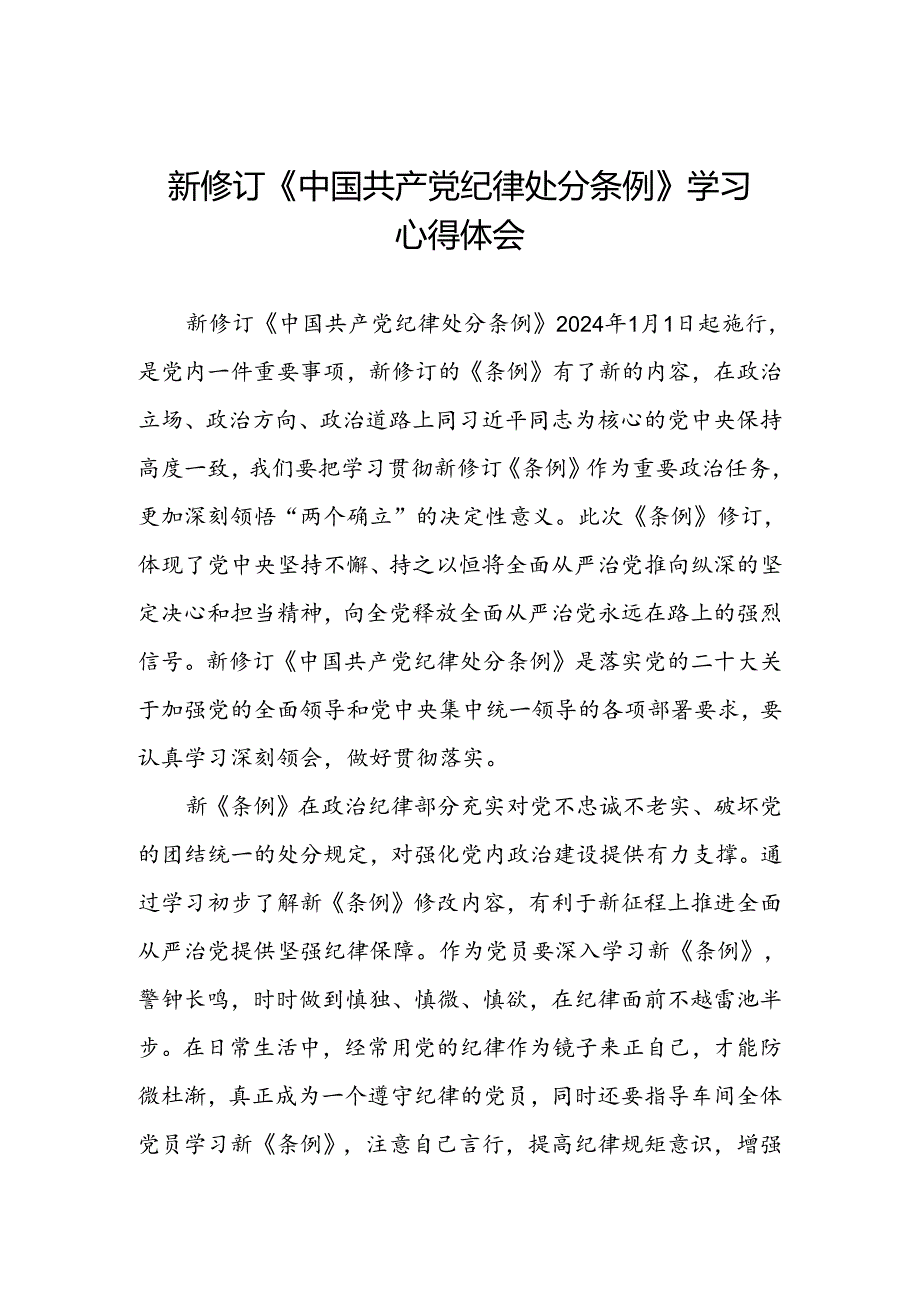 新修订《中国共产党纪律处分条例》学习心得体会

新修订《中国共产党纪律处分条例》2024年1月1日起施行，是党内一件重要事项，新修订的《条例》有了新的内容，在政治立场、政治方向、政治道路上同习近平同志为核心的党中央保持高度一致，我们要把学习贯彻新修订《条例》作为重要政治任务，更加深刻领悟“两个确立”的决定性意义。此次《条例》修订，体现了党中央坚持不懈、持之以恒将全面从严治党推向纵深的坚定决心和担当精神，向全党释放全面从严治党永远在路上的强烈信号。新修订《中国共产党纪律处分条例》是落实党的二十大关于加强党的全面领导和党中央集中统一领导的各项部署要求，要认真学习深刻领会，做好贯彻落实。

新《条例》在政治纪律部分充实对党不忠诚不老实、破坏党的团结统一的处分规定，对强化党内政治建设提供有力支撑。通过学习初步了解新《条例》修改内容，有利于新征程上推进全面从严治党提供坚强纪律保障。作为党员要深入学习新《条例》，警钟长鸣，时时做到慎独、慎微、慎欲，在纪律面前不越雷池半步。在日常生活中，经常用党的纪律作为镜子来正自己，才能防微杜渐，真正成为一个遵守纪律的党员，同时还要指导车间全体党员学习新《条例》，注意自己言行，提高纪律规矩意识，增强